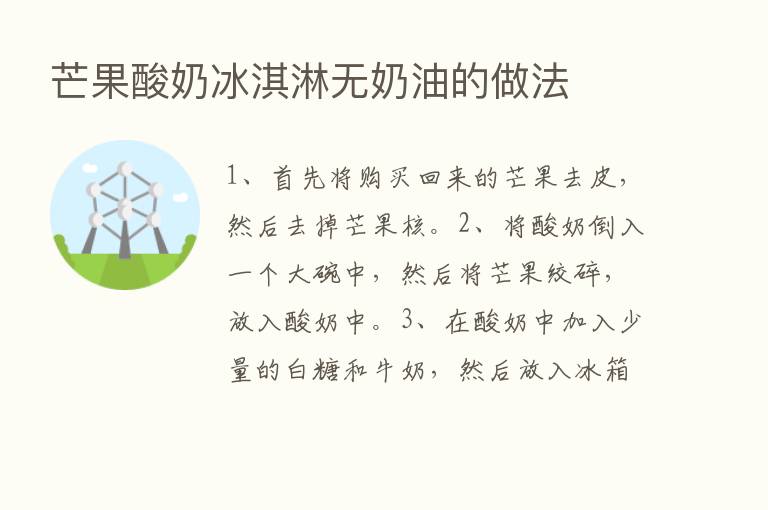 芒果酸奶冰淇淋无奶油的做法

1、首先将购买回来的芒果去皮，然后去掉芒果核。2、将酸奶倒入一个大碗中，然后将芒果绞碎，放入酸奶中。3、在酸奶中加入少量的白糖和牛奶，然后放入冰箱